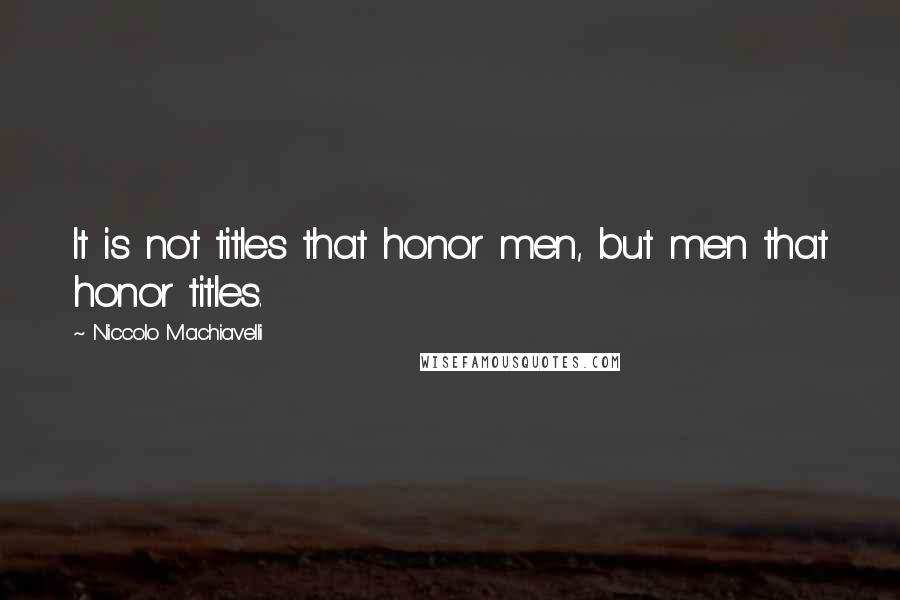 It is not titles that honor men, but men that honor titles.

~ Niccolo Machiavelli

WISEFAMOUSQUOTES.COM